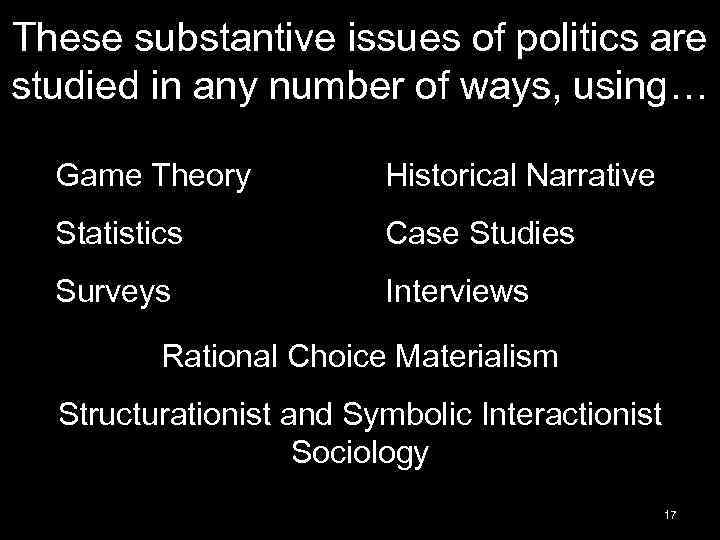 These substantive issues of politics are studied in any number of ways, using…

Game Theory

Statistics

Surveys

Historical Narrative

Case Studies

Interviews

Rational Choice Materialism

Structurationist and Symbolic Interactionist Sociology

17